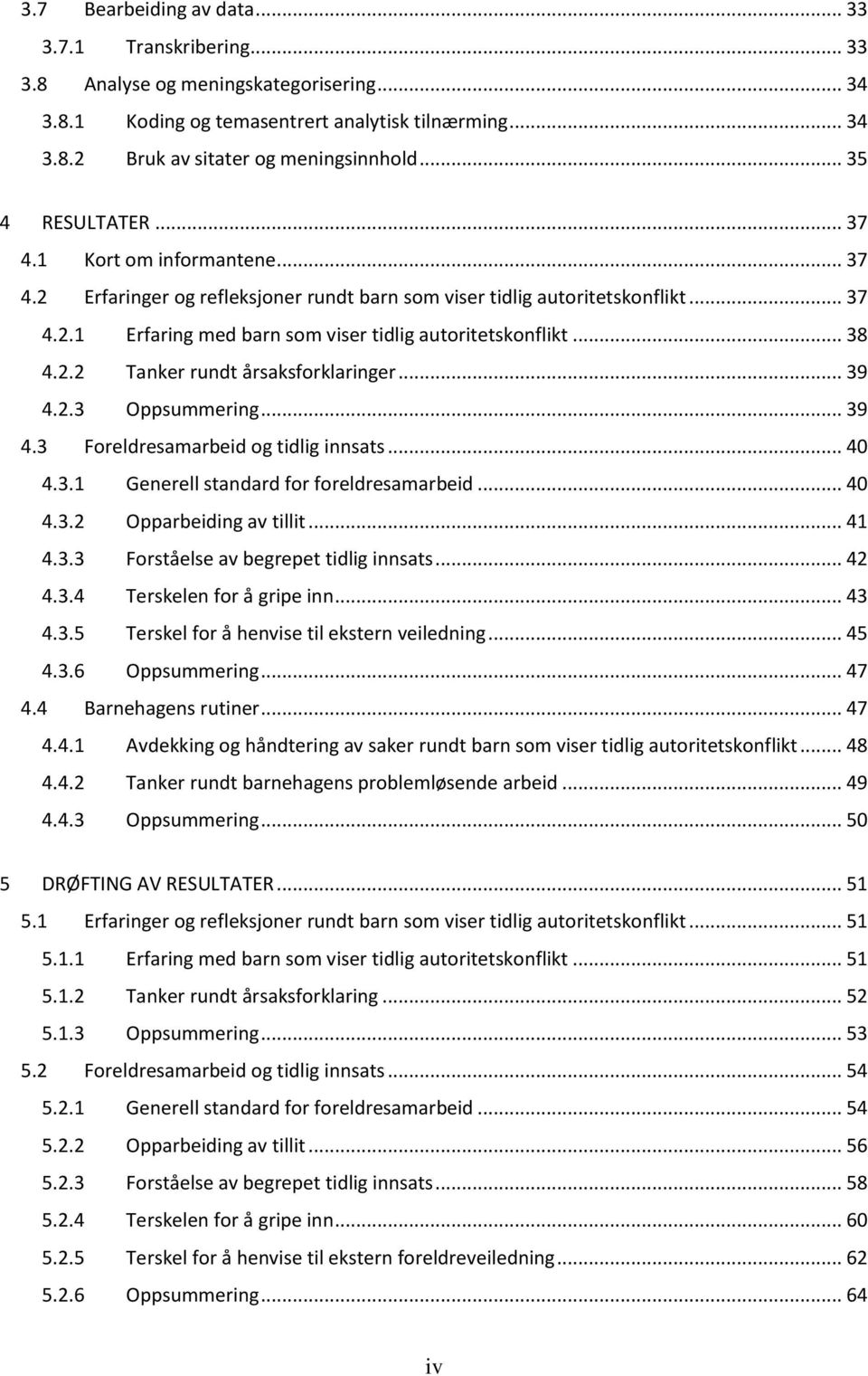 3.7 Bearbeiding av data ... 33
3.7.1 Transkribering ... 33
3.8 Analyse og meningskategorisering ... 34
3.8.1 Koding og temasentrert analytisk tilnærming ... 34
3.8.2 Bruk av sitater og meningsinnhold ... 35

4 RESULTATER ... 37
4.1 Kort om informantene ... 37
4.2 Erfaringer og refleksjoner rundt barn som viser tidlig autoritetskonflikt ... 37
4.2.1 Erfaring med barn som viser tidlig autoritetskonflikt ... 38
4.2.2 Tanker rundt årsaksforklaringer ... 39
4.2.3 Oppsummering ... 39
4.3 Foreldresamarbeid og tidlig innsats ... 40
4.3.1 Generell standard for foreldresamarbeid ... 40
4.3.2 Opparbeiding av tillit ... 41
4.3.3 Forståelse av begrepet tidlig innsats ... 42
4.3.4 Terskelen for å gripe inn ... 43
4.3.5 Terskel for å henvise til ekstern veiledning ... 45
4.3.6 Oppsummering ... 47
4.4 Barnehagens rutiner ... 47
4.4.1 Avdekking og håndtering av saker rundt barn som viser tidlig autoritetskonflikt ... 48
4.4.2 Tanker rundt barnehagens problemløsende arbeid ... 49
4.4.3 Oppsummering ... 50

5 DRØFTING AV RESULTATER ... 51
5.1 Erfaringer og refleksjoner rundt barn som viser tidlig autoritetskonflikt ... 51
5.1.1 Erfaring med barn som viser tidlig autoritetskonflikt ... 51
5.1.2 Tanker rundt årsaksforklaring ... 52
5.1.3 Oppsummering ... 53
5.2 Foreldresamarbeid og tidlig innsats ... 54
5.2.1 Generell standard for foreldresamarbeid ... 54
5.2.2 Opparbeiding av tillit ... 56
5.2.3 Forståelse av begrepet tidlig innsats ... 58
5.2.4 Terskelen for å gripe inn ... 60
5.2.5 Terskel for å henvise til ekstern foreldreveiledning ... 62
5.2.6 Oppsummering ... 64

iv